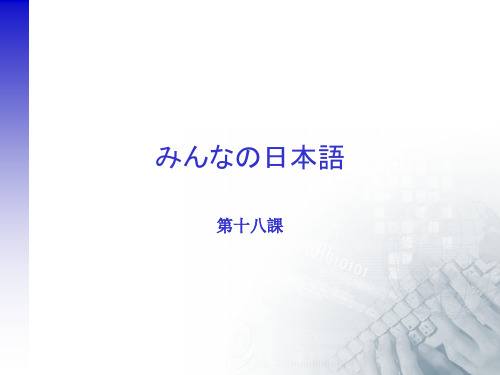 みんなの日本語

第十八課